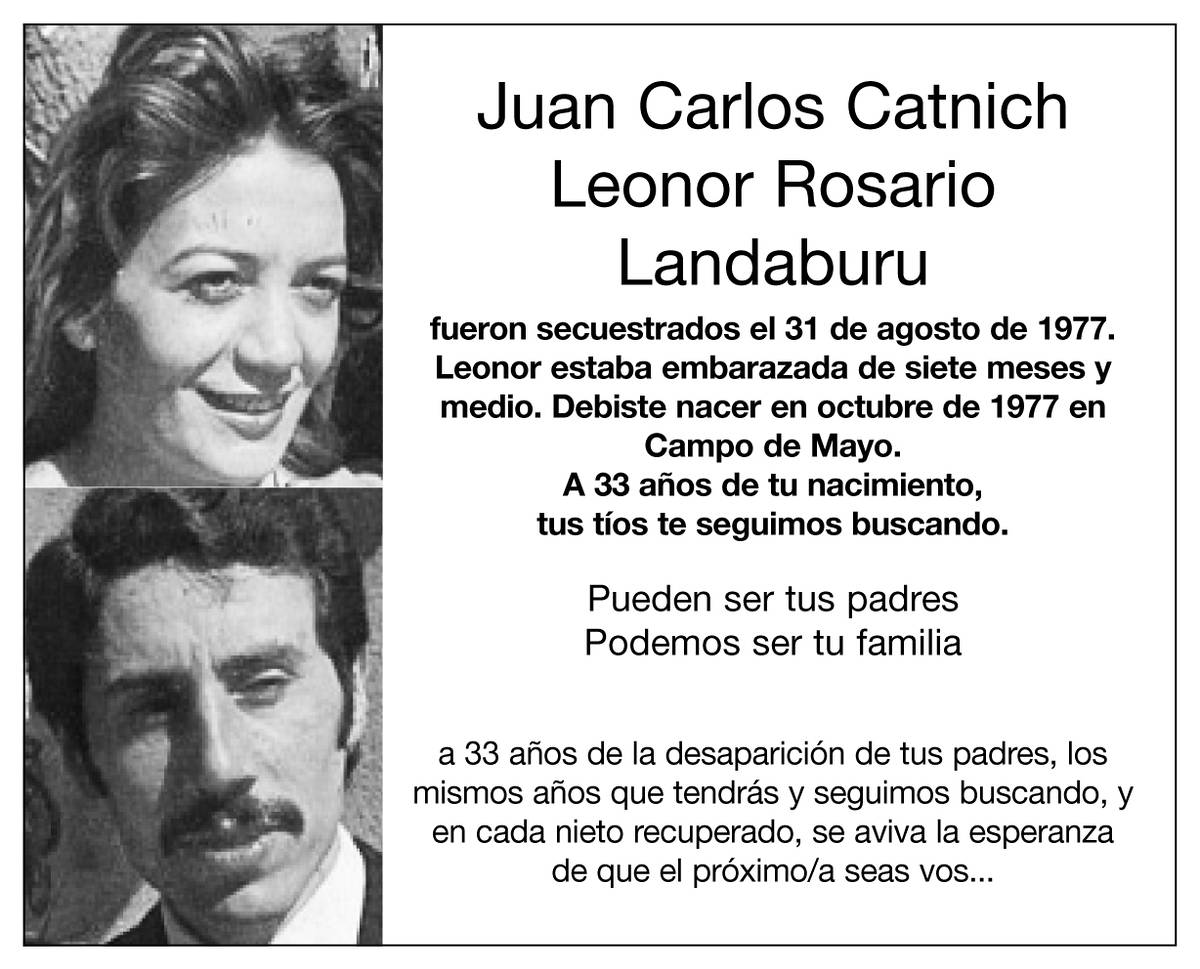 Juan Carlos Catnich
Leonor Rosario
Landaburu

fueron secuestrados el 31 de agosto de 1977. Leonor estaba embarazada de siete meses y medio. Debiste nacer en octubre de 1977 en Campo de Mayo.
A 33 años de tu nacimiento,
tus tíos te seguimos buscando.

Pueden ser tus padres
Podemos ser tu familia

a 33 años de la desaparición de tus padres, los mismos años que tendrás y seguimos buscando, y en cada nieto recuperado, se aviva la esperanza de que el próximo/a seas vos...